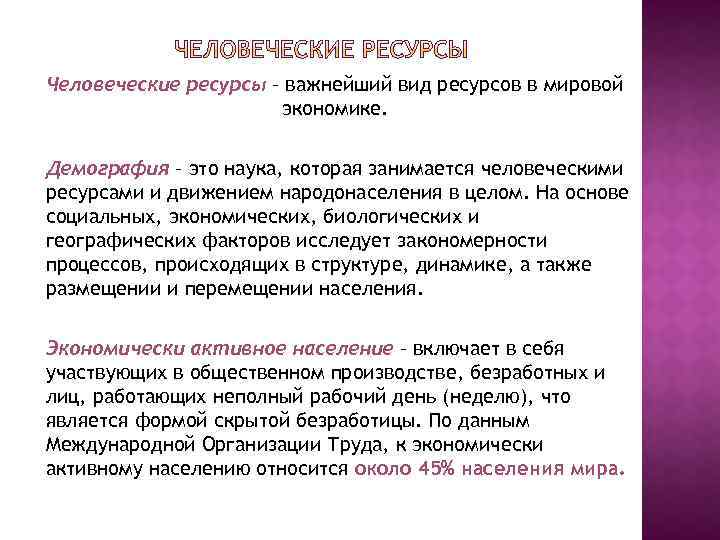 ЧЕЛОВЕЧЕСКИЕ РЕСУРСЫ

Человеческие ресурсы – важнейший вид ресурсов в мировой экономике.

Демография – это наука, которая занимается человеческими ресурсами и движением народонаселения в целом. На основе социальных, экономических, биологических и географических факторов исследует закономерности процессов, происходящих в структуре, динамике, а также размещении и перемещении населения.

Экономически активное население – включает в себя участвующих в общественном производстве, безработных и лиц, работающих неполный рабочий день (неделю), что является формой скрытой безработицы. По данным Международной Организации Труда, к экономически активному населению относится около 45% населения мира.